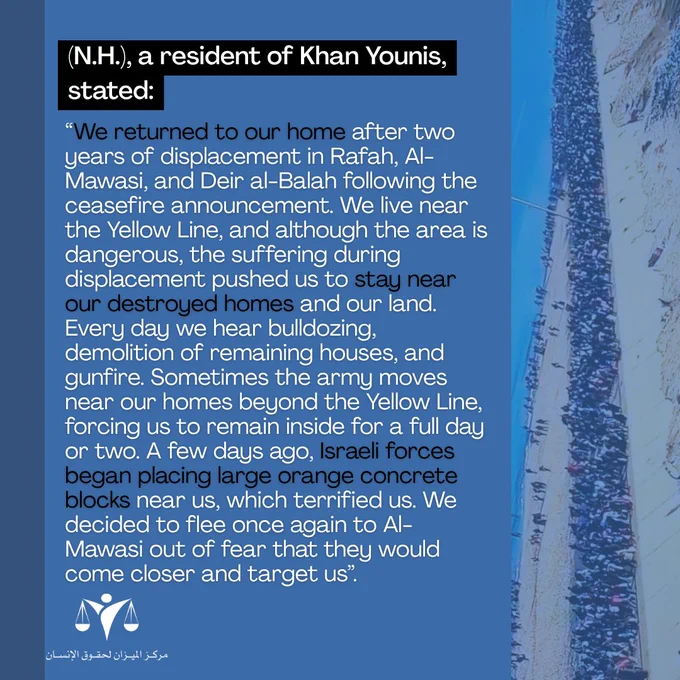 (N.H.), a resident of Khan Younis, stated:

“We returned to our home after two years of displacement in Rafah, Al-Mawasi, and Deir al-Balah following the ceasefire announcement. We live near the Yellow Line, and although the area is dangerous, the suffering during displacement pushed us to stay near our destroyed homes and our land. Every day we hear bulldozing, demolition of remaining houses, and gunfire. Sometimes the army moves near our homes beyond the Yellow Line, forcing us to remain inside for a full day or two. A few days ago, Israeli forces began placing large orange concrete blocks near us, which terrified us. We decided to flee once again to Al-Mawasi out of fear that they would come closer and target us”.

مركز الميزان لحقوق الإنسان